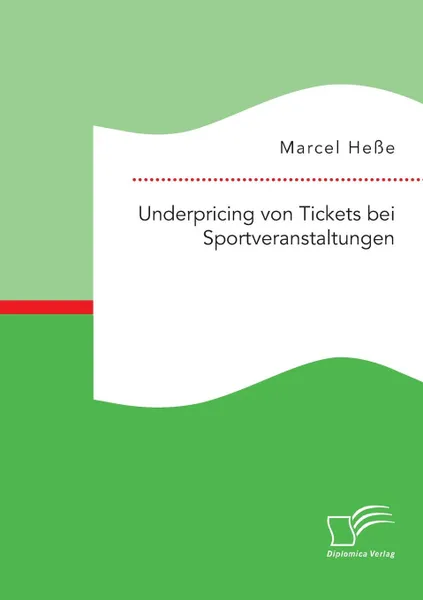 Marcel Heße

Underpricing von Tickets bei Sportveranstaltungen

Diplomica Verlag